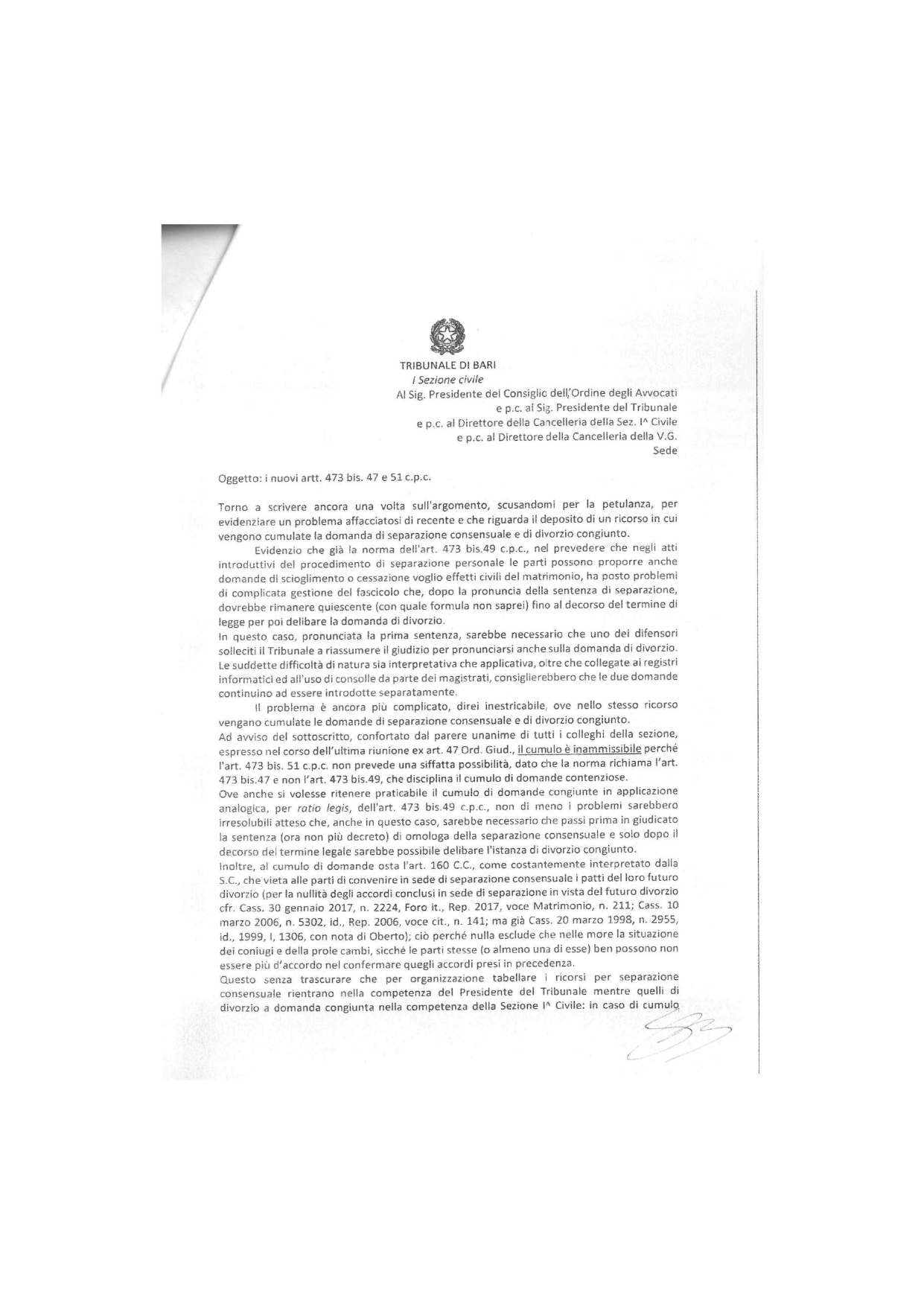 TRIBUNALE DI BARI
I Sezione civile
Al Sig. Presidente del Consiglio dell'Ordine degli Avvocati
e p.c. al Sig. Presidente del Tribunale
e p.c. al Direttore della Cancelleria della Sez. I^ Civile
e p.c. al Direttore della Cancelleria della V.G.
Sede

Oggetto: i nuovi artt. 473 bis. 47 e 51 c.p.c.

Torno a scrivere ancora una volta sull'argomento, scusandomi per la petulanza, per evidenziare un problema affacciatosi di recente e che riguarda il deposito di un ricorso in cui vengono cumulate la domanda di separazione consensuale e di divorzio congiunto.

Evidenzio che già la norma dell'art. 473 bis.49 c.p.c., nel prevedere che negli atti introduttivi del procedimento di separazione personale le parti possono proporre anche domande di scioglimento o cessazione voglio effetti civili del matrimonio, ha posto problemi di complicata gestione del fascicolo che, dopo la pronuncia della sentenza di separazione, dovrebbe rimanere quiescente (con quale formula non saprei) fino al decorso del termine di legge per poi delibare la domanda di divorzio.
In questo caso, pronunciata la prima sentenza, sarebbe necessario che uno dei difensori solleciti il Tribunale a riassumere il giudizio per pronunciarsi anche sulla domanda di divorzio.
Le suddette difficoltà di natura sia interpretativa che applicativa, oltre che collegate ai registri informatici ed all'uso di consolle da parte dei magistrati, consiglierebbero che le due domande continuino ad essere introdotte separatamente.

Il problema è ancora più complicato, direi inestricabile, ove nello stesso ricorso vengano cumulate le domande di separazione consensuale e di divorzio congiunto.
Ad avviso del sottoscritto, confortato dal parere unanime di tutti i colleghi della sezione, espresso nel corso dell'ultima riunione ex art. 47 Ord. Giud., il cumulo è inammissibile perché l'art. 473 bis. 51 c.p.c. non prevede una siffatta possibilità, dato che la norma richiama l'art. 473 bis.47 e non l'art. 473 bis.49, che disciplina il cumulo di domande contenziose.
Ove anche si volesse ritenere praticabile il cumulo di domande congiunte in applicazione analogica, per ratio legis, dell'art. 473 bis.49 c.p.c., non di meno i problemi sarebbero irresolubili atteso che, anche in questo caso, sarebbe necessario che passi prima in giudicato la sentenza (ora non più decreto) di omologa della separazione consensuale e solo dopo il decorso del termine legale sarebbe possibile delibare l'istanza di divorzio congiunto.
Inoltre, al cumulo di domande osta l'art. 160 C.C., come costantemente interpretato dalla S.C., che vieta alle parti di convenire in sede di separazione consensuale i patti del loro futuro divorzio (per la nullità degli accordi conclusi in sede di separazione in vista del futuro divorzio cfr. Cass. 30 gennaio 2017, n. 2224, Foro it., Rep. 2017, voce Matrimonio, n. 211; Cass. 10 marzo 2006, n. 5302, id., Rep. 2006, voce cit., n. 141; ma già Cass. 20 marzo 1998, n. 2955, id., 1999, I, 1306, con nota di Oberto); ciò perché nulla esclude che nelle more la situazione dei coniugi e della prole cambi, sicché le parti stesse (o almeno una di esse) ben possono non essere più d'accordo nel confermare quegli accordi presi in precedenza.
Questo senza trascurare che per organizzazione tabellare i ricorsi per separazione consensuale rientrano nella competenza del Presidente del Tribunale mentre quelli di divorzio a domanda congiunta nella competenza della Sezione I^ Civile: in caso di cumulo